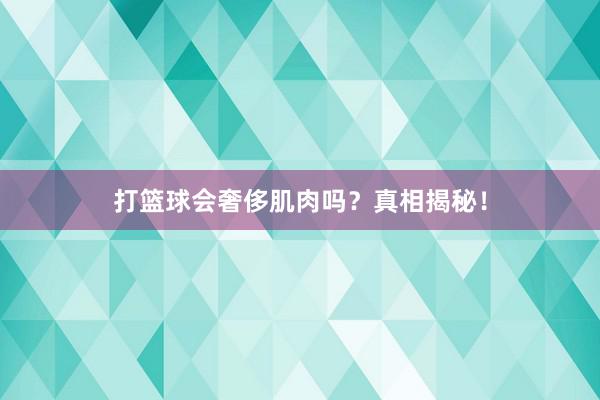 打篮球会奢侈肌肉吗？真相揭秘！